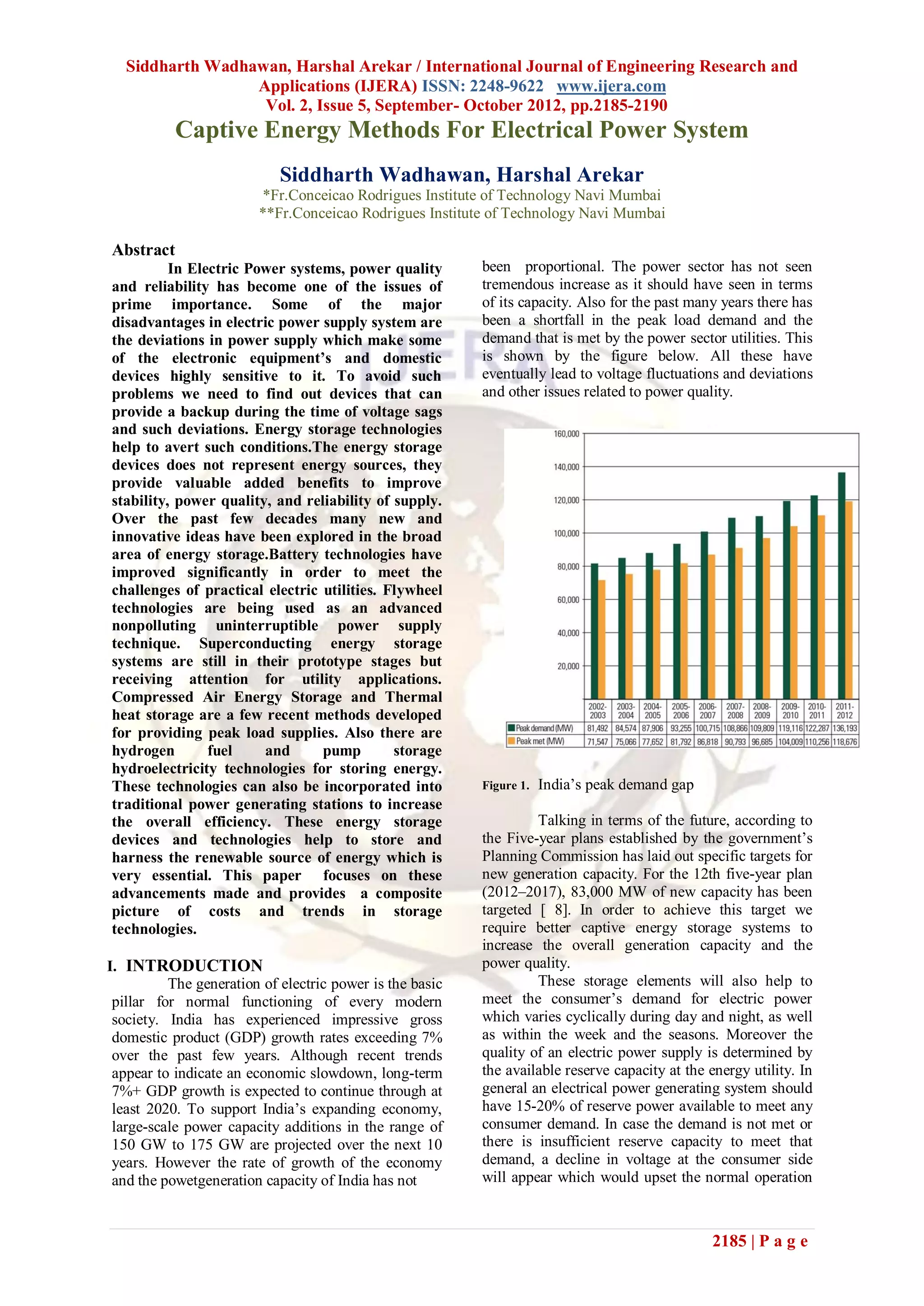 Siddharth Wadhawan, Harshal Arekar / International Journal of Engineering Research and Applications (IJERA) ISSN: 2248-9622 www.ijera.com
Vol. 2, Issue 5, September- October 2012, pp.2185-2190

Captive Energy Methods For Electrical Power System

Siddharth Wadhawan, Harshal Arekar
*Fr.Conceicao Rodrigues Institute of Technology Navi Mumbai
**Fr.Conceicao Rodrigues Institute of Technology Navi Mumbai

Abstract
In Electric Power systems, power quality and reliability has become one of the issues of prime importance. Some of the major disadvantages in electric power supply system are the deviations in power supply which make some of the electronic equipment's and domestic devices highly sensitive to it. To avoid such problems we need to find out devices that can provide a backup during the time of voltage sags and such deviations. Energy storage technologies help to avert such conditions.The energy storage devices does not represent energy sources, they provide valuable added benefits to improve stability, power quality, and reliability of supply. Over the past few decades many new and innovative ideas have been explored in the broad area of energy storage.Battery technologies have improved significantly in order to meet the challenges of practical electric utilities. Flywheel technologies are being used as an advanced nonpolluting uninterruptible power supply technique. Superconducting energy storage systems are still in their prototype stages but receiving attention for utility applications. Compressed Air Energy Storage and Thermal heat storage are a few recent methods developed for providing peak load supplies. Also there are hydrogen fuel and pump storage hydroelectricity technologies for storing energy. These technologies can also be incorporated into traditional power generating stations to increase the overall efficiency. These energy storage devices and technologies help to store and harness the renewable source of energy which is very essential. This paper focuses on these advancements made and provides a composite picture of costs and trends in storage technologies.

I. INTRODUCTION
The generation of electric power is the basic pillar for normal functioning of every modern society. India has experienced impressive gross domestic product (GDP) growth rates exceeding 7% over the past few years. Although recent trends appear to indicate an economic slowdown, long-term 7%+ GDP growth is expected to continue through at least 2020. To support India's expanding economy, large-scale power capacity additions in the range of 150 GW to 175 GW are projected over the next 10 years. However the rate of growth of the economy and the powetgeneration capacity of India has not been proportional. The power sector has not seen tremendous increase as it should have seen in terms of its capacity. Also for the past many years there has been a shortfall in the peak load demand and the demand that is met by the power sector utilities. This is shown by the figure below. All these have eventually lead to voltage fluctuations and deviations and other issues related to power quality.

160,000
140,000
120,000
100,000
80,000
60,000
40,000
20,000

| | 2002-2003 | 2003-2004 | 2004-2005 | 2005-2006 | 2006-2007 | 2007-2008 | 2008-2009 | 2009-2010 | 2010-2011 | 2011-2012 |
|---|---|---|---|---|---|---|---|---|---|---|
| Peak demand (MW) | 81,492 | 84,574 | 87,906 | 93,255 | 100,715 | 108,866 | 109,809 | 119,116 | 122,287 | 136,193 |
| Peak met (MW) | 71,547 | 75,066 | 77,652 | 81,792 | 86,818 | 90,793 | 96,685 | 104,009 | 110,256 | 118,676 |

Figure 1. India's peak demand gap

Talking in terms of the future, according to the Five-year plans established by the government's Planning Commission has laid out specific targets for new generation capacity. For the 12th five-year plan (2012–2017), 83,000 MW of new capacity has been targeted [ 8]. In order to achieve this target we require better captive energy storage systems to increase the overall generation capacity and the power quality.
These storage elements will also help to meet the consumer's demand for electric power which varies cyclically during day and night, as well as within the week and the seasons. Moreover the quality of an electric power supply is determined by the available reserve capacity at the energy utility. In general an electrical power generating system should have 15-20% of reserve power available to meet any consumer demand. In case the demand is not met or there is insufficient reserve capacity to meet that demand, a decline in voltage at the consumer side will appear which would upset the normal operation

2185 | P a g e